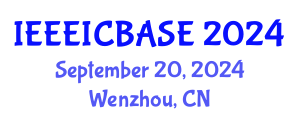 IEEEICBASE 2024
September 20, 2024
Wenzhou, CN